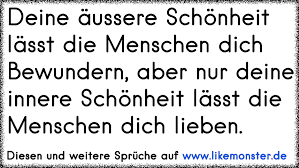 Deine äussere Schönheit lässt die Menschen dich Bewundern, aber nur deine innere Schönheit lässt die Menschen dich lieben.

Diesen und weitere Sprüche auf www.likemonster.de